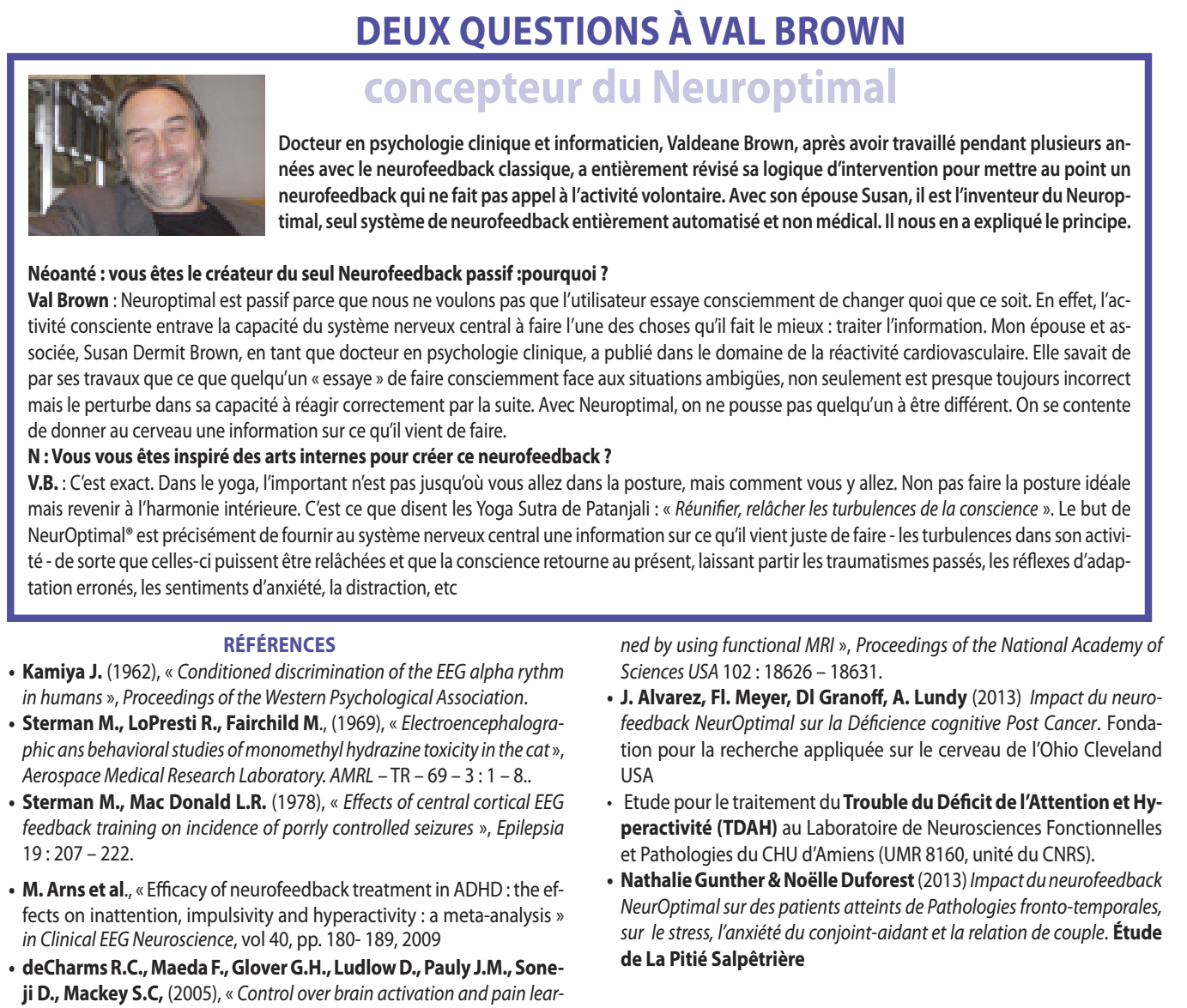 DEUX QUESTIONS À VAL BROWN

concepteur du Neuroptimal

Docteur en psychologie clinique et informaticien, Valdeane Brown, après avoir travaillé pendant plusieurs années avec le neurofeedback classique, a entièrement révisé sa logique d'intervention pour mettre au point un neurofeedback qui ne fait pas appel à l'activité volontaire. Avec son épouse Susan, il est l'inventeur du Neuroptimal, seul système de neurofeedback entièrement automatisé et non médical. Il nous en a expliqué le principe.

Néoanté : vous êtes le créateur du seul Neurofeedback passif :pourquoi ?

Val Brown : Neuroptimal est passif parce que nous ne voulons pas que l'utilisateur essaye consciemment de changer quoi que ce soit. En effet, l'activité consciente entrave la capacité du système nerveux central à faire l'une des choses qu'il fait le mieux : traiter l'information. Mon épouse et associée, Susan Dermit Brown, en tant que docteur en psychologie clinique, a publié dans le domaine de la réactivité cardiovasculaire. Elle savait de par ses travaux que ce que quelqu'un « essaye » de faire consciemment face aux situations ambigües, non seulement est presque toujours incorrect mais le perturbe dans sa capacité à réagir correctement par la suite. Avec Neuroptimal, on ne pousse pas quelqu'un à être différent. On se contente de donner au cerveau une information sur ce qu'il vient de faire.

N : Vous vous êtes inspiré des arts internes pour créer ce neurofeedback ?

V.B. : C'est exact. Dans le yoga, l'important n'est pas jusqu'où vous allez dans la posture, mais comment vous y allez. Non pas faire la posture idéale mais revenir à l'harmonie intérieure. C'est ce que disent les Yoga Sutra de Patanjali : « Réunifier, relâcher les turbulences de la conscience ». Le but de NeurOptimal® est précisément de fournir au système nerveux central une information sur ce qu'il vient juste de faire - les turbulences dans son activité - de sorte que celles-ci puissent être relâchées et que la conscience retourne au présent, laissant partir les traumatismes passés, les réflexes d'adaptation erronés, les sentiments d'anxiété, la distraction, etc

RÉFÉRENCES

• Kamiya J. (1962), « Conditioned discrimination of the EEG alpha rythm in humans », Proceedings of the Western Psychological Association.
• Sterman M., LoPresti R., Fairchild M., (1969), « Electroencephalographic ans behavioral studies of monomethyl hydrazine toxicity in the cat », Aerospace Medical Research Laboratory. AMRL – TR – 69 – 3 : 1 – 8..
• Sterman M., Mac Donald L.R. (1978), « Effects of central cortical EEG feedback training on incidence of porrly controlled seizures », Epilepsia 19 : 207 – 222.
• M. Arns et al., « Efficacy of neurofeedback treatment in ADHD : the effects on inattention, impulsivity and hyperactivity : a meta-analysis » in Clinical EEG Neuroscience, vol 40, pp. 180- 189, 2009
• deCharms R.C., Maeda F., Glover G.H., Ludlow D., Pauly J.M., Soneji D., Mackey S.C, (2005), « Control over brain activation and pain learned by using functional MRI », Proceedings of the National Academy of Sciences USA 102 : 18626 – 18631.
• J. Alvarez, Fl. Meyer, Dl Granoff, A. Lundy (2013) Impact du neurofeedback NeurOptimal sur la Déficience cognitive Post Cancer. Fondation pour la recherche appliquée sur le cerveau de l'Ohio Cleveland USA
• Etude pour le traitement du Trouble du Déficit de l'Attention et Hyperactivité (TDAH) au Laboratoire de Neurosciences Fonctionnelles et Pathologies du CHU d'Amiens (UMR 8160, unité du CNRS).
• Nathalie Gunther & Noëlle Duforest (2013) Impact du neurofeedback NeurOptimal sur des patients atteints de Pathologies fronto-temporales, sur le stress, l'anxiété du conjoint-aidant et la relation de couple. Étude de La Pitié Salpêtrière